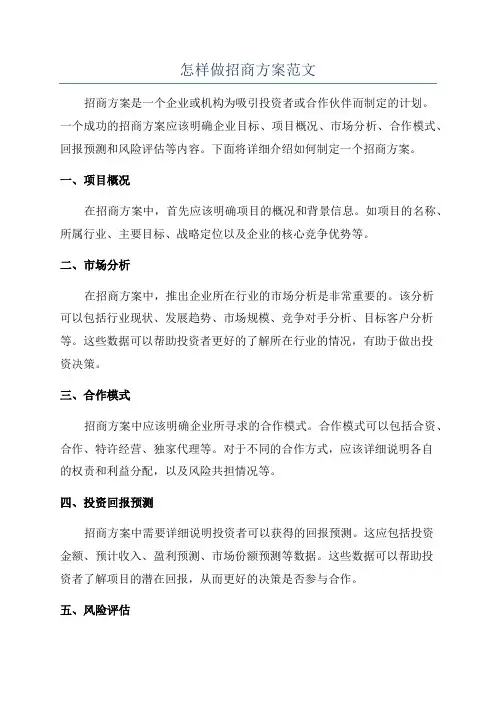 怎样做招商方案范文

招商方案是一个企业或机构为吸引投资者或合作伙伴而制定的计划。一个成功的招商方案应该明确企业目标、项目概况、市场分析、合作模式、回报预测和风险评估等内容。下面将详细介绍如何制定一个招商方案。

一、项目概况

在招商方案中，首先应该明确项目的概况和背景信息。如项目的名称、所属行业、主要目标、战略定位以及企业的核心竞争优势等。

二、市场分析

在招商方案中，推出企业所在行业的市场分析是非常重要的。该分析可以包括行业现状、发展趋势、市场规模、竞争对手分析、目标客户分析等。这些数据可以帮助投资者更好的了解所在行业的情况，有助于做出投资决策。

三、合作模式

招商方案中应该明确企业所寻求的合作模式。合作模式可以包括合资、合作、特许经营、独家代理等。对于不同的合作方式，应该详细说明各自的权责和利益分配，以及风险共担情况等。

四、投资回报预测

招商方案中需要详细说明投资者可以获得的回报预测。这应包括投资金额、预计收入、盈利预测、市场份额预测等数据。这些数据可以帮助投资者了解项目的潜在回报，从而更好的决策是否参与合作。

五、风险评估